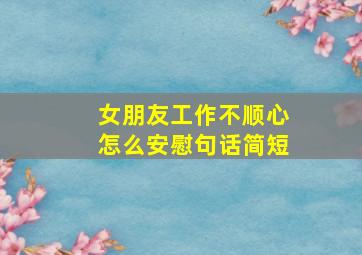 女朋友工作不顺心
怎么安慰句话简短